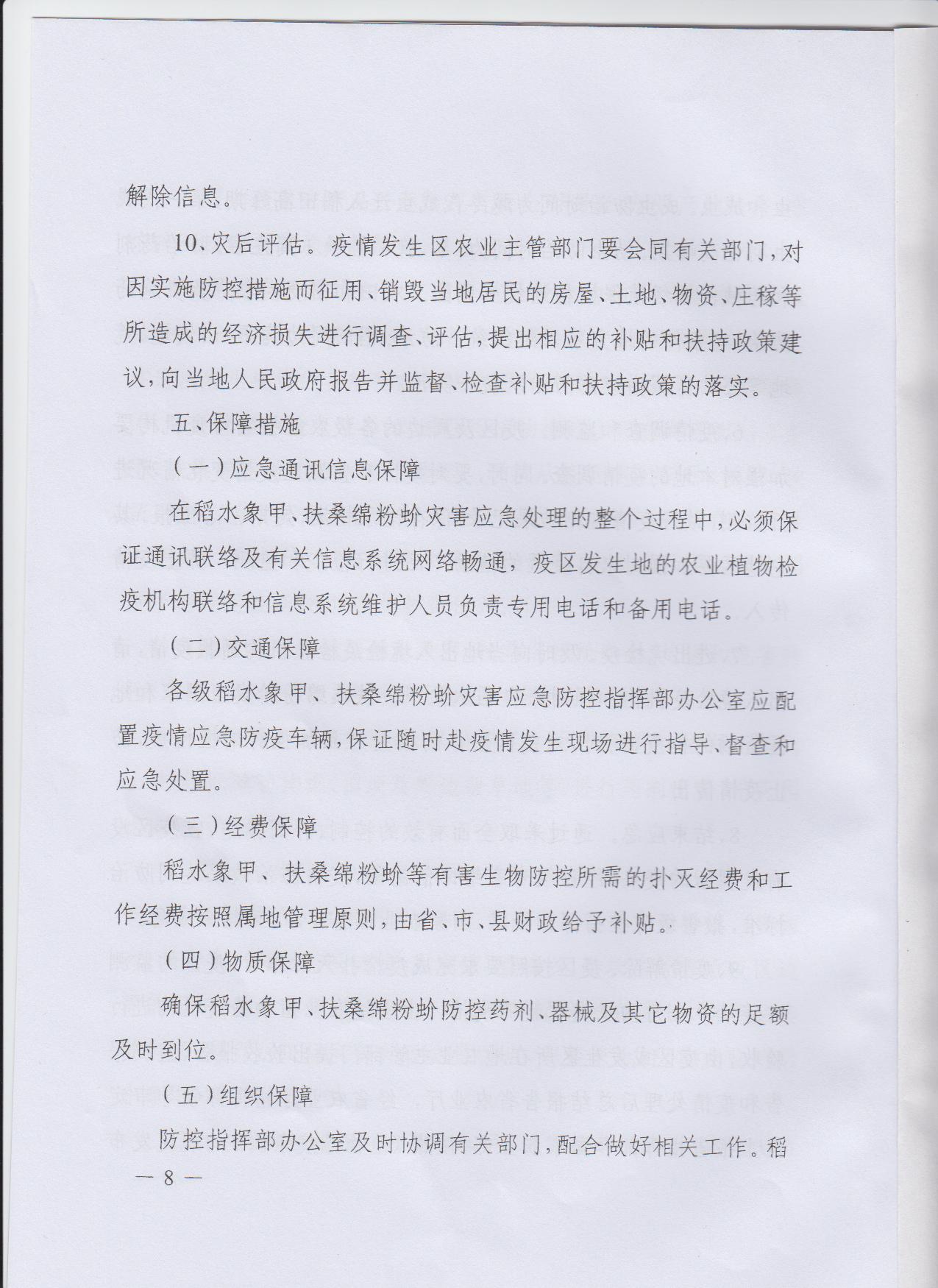 解除信息。

10、灾后评估。疫情发生区农业主管部门要会同有关部门，对因实施防控措施而征用、销毁当地居民的房屋、土地、物资、庄稼等所造成的经济损失进行调查、评估，提出相应的补贴和扶持政策建议，向当地人民政府报告并监督、检查补贴和扶持政策的落实。

五、保障措施

（一）应急通讯信息保障

在稻水象甲、扶桑绵粉蚧灾害应急处理的整个过程中，必须保证通讯联络及有关信息系统网络畅通，疫区发生地的农业植物检疫机构联络和信息系统维护人员负责专用电话和备用电话。

（二）交通保障

各级稻水象甲、扶桑绵粉蚧灾害应急防控指挥部办公室应配置疫情应急防疫车辆，保证随时赴疫情发生现场进行指导、督查和应急处置。

（三）经费保障

稻水象甲、扶桑绵粉蚧等有害生物防控所需的扑灭经费和工作经费按照属地管理原则，由省、市、县财政给予补贴。

（四）物质保障

确保稻水象甲、扶桑绵粉蚧防控药剂、器械及其它物资的足额及时到位。

（五）组织保障

防控指挥部办公室及时协调有关部门，配合做好相关工作。稻

— 8 —